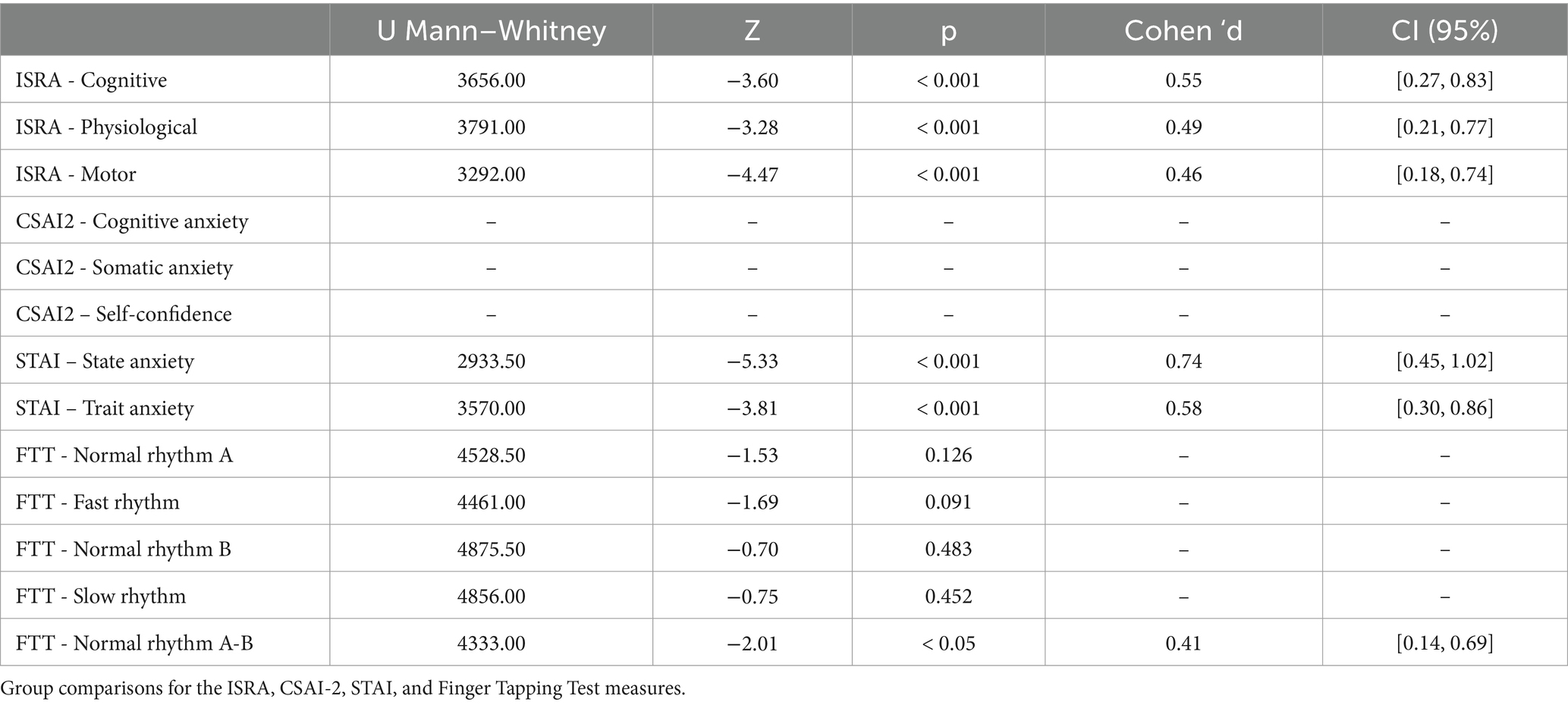 |  | U Mann–Whitney | Z | p | Cohen ‘d | CI (95%) |
|---|---|---|---|---|---|
| ISRA - Cognitive | 3656.00 | −3.60 | < 0.001 | 0.55 | [0.27, 0.83] |
| ISRA - Physiological | 3791.00 | −3.28 | < 0.001 | 0.49 | [0.21, 0.77] |
| ISRA - Motor | 3292.00 | −4.47 | < 0.001 | 0.46 | [0.18, 0.74] |
| CSAI2 - Cognitive anxiety | – | – | – | – | – |
| CSAI2 - Somatic anxiety | – | – | – | – | – |
| CSAI2 – Self-confidence | – | – | – | – | – |
| STAI – State anxiety | 2933.50 | −5.33 | < 0.001 | 0.74 | [0.45, 1.02] |
| STAI – Trait anxiety | 3570.00 | −3.81 | < 0.001 | 0.58 | [0.30, 0.86] |
| FTT - Normal rhythm A | 4528.50 | −1.53 | 0.126 | – | – |
| FTT - Fast rhythm | 4461.00 | −1.69 | 0.091 | – | – |
| FTT - Normal rhythm B | 4875.50 | −0.70 | 0.483 | – | – |
| FTT - Slow rhythm | 4856.00 | −0.75 | 0.452 | – | – |
| FTT - Normal rhythm A-B | 4333.00 | −2.01 | < 0.05 | 0.41 | [0.14, 0.69] |

Group comparisons for the ISRA, CSAI-2, STAI, and Finger Tapping Test measures.